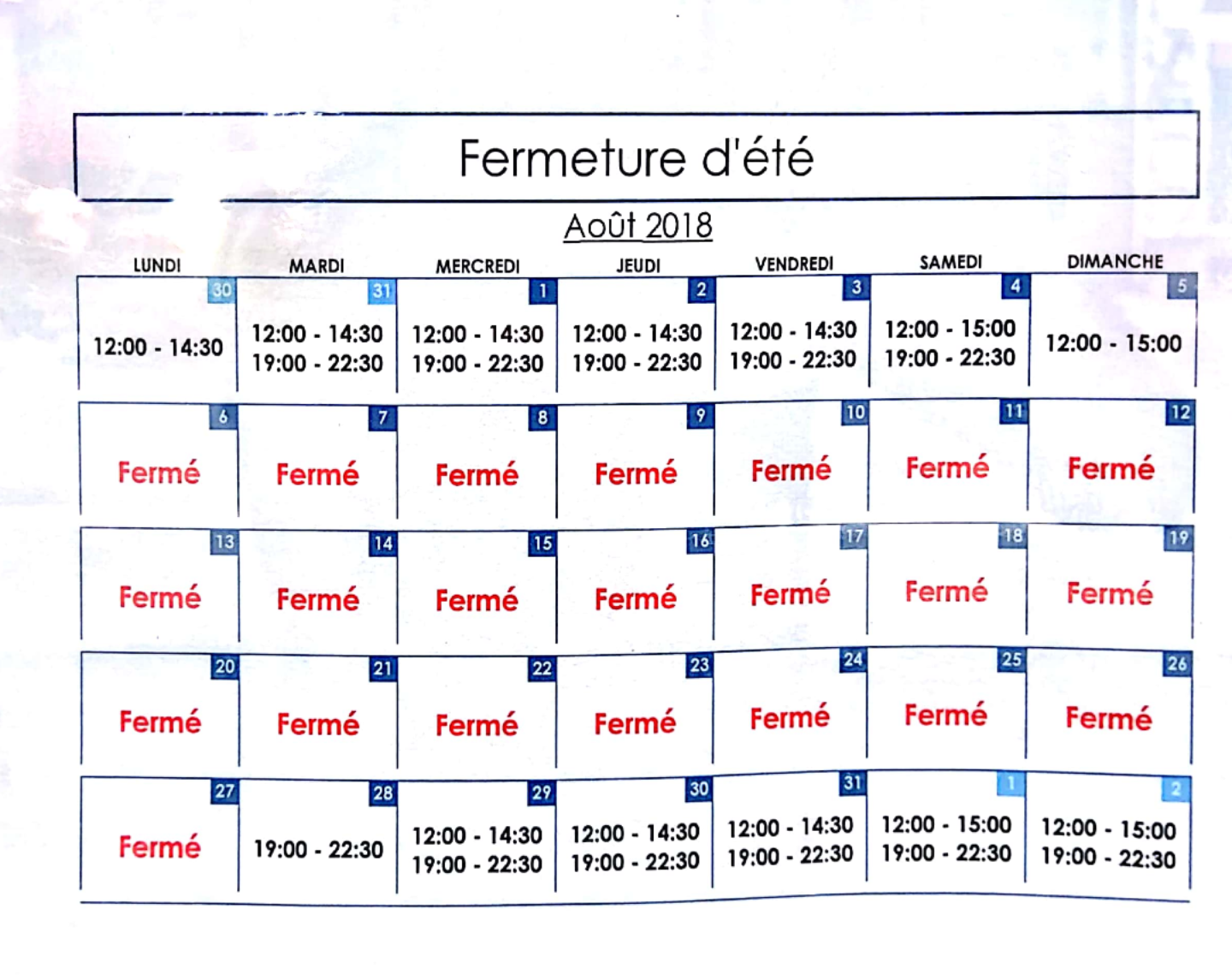 Fermeture d'été

Août 2018

| LUNDI | MARDI | MERCREDI | JEUDI | VENDREDI | SAMEDI | DIMANCHE |
|---|---|---|---|---|---|---|
| 30 12:00 - 14:30 | 31 12:00 - 14:30 19:00 - 22:30 | 1 12:00 - 14:30 19:00 - 22:30 | 2 12:00 - 14:30 19:00 - 22:30 | 3 12:00 - 14:30 19:00 - 22:30 | 4 12:00 - 15:00 19:00 - 22:30 | 5 12:00 - 15:00 |
| 6 Fermé | 7 Fermé | 8 Fermé | 9 Fermé | 10 Fermé | 11 Fermé | 12 Fermé |
| 13 Fermé | 14 Fermé | 15 Fermé | 16 Fermé | 17 Fermé | 18 Fermé | 19 Fermé |
| 20 Fermé | 21 Fermé | 22 Fermé | 23 Fermé | 24 Fermé | 25 Fermé | 26 Fermé |
| 27 Fermé | 28 19:00 - 22:30 | 29 12:00 - 14:30 19:00 - 22:30 | 30 12:00 - 14:30 19:00 - 22:30 | 31 12:00 - 14:30 19:00 - 22:30 | 1 12:00 - 15:00 19:00 - 22:30 | 2 12:00 - 15:00 19:00 - 22:30 |